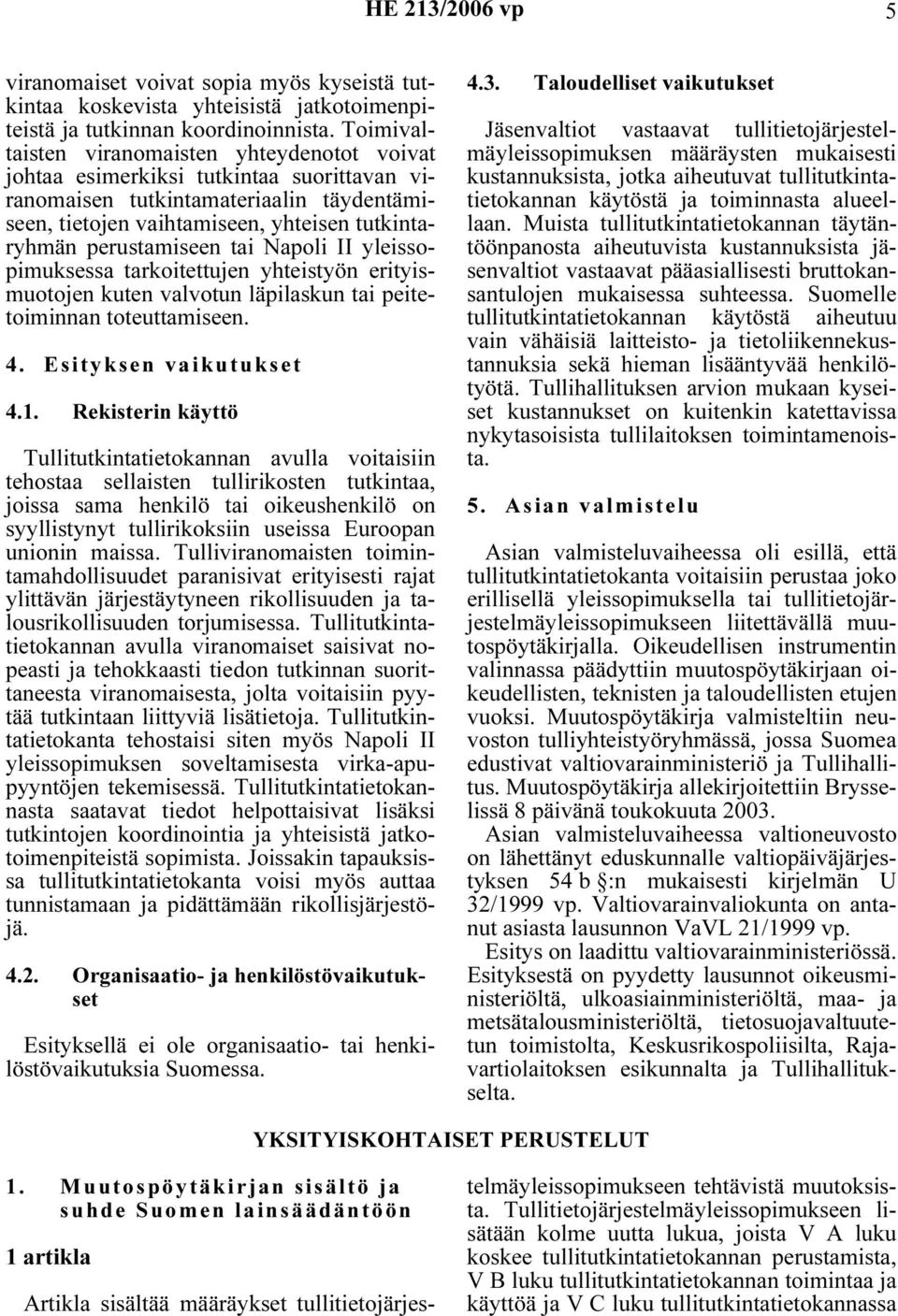 HE 213/2006 vp 5

viranomaiset voivat sopia myös kyseistä tutkintaa koskevista yhteisistä jatkotoimenpiteistä ja tutkinnan koordinoinnista. Toimivaltaisten viranomaisten yhteydenotot voivat johtaa esimerkiksi tutkintaa suorittavan viranomaisen tutkintamateriaalin täydentämiseen, tietojen vaihtamiseen, yhteisen tutkintaryhmän perustamiseen tai Napoli II yleissopimuksessa tarkoitettujen yhteistyön erityismuotojen kuten valvotun läpilaskun tai peitetoiminnan toteuttamiseen.

4. Esityksen vaikutukset

4.1. Rekisterin käyttö

Tullitutkintatietokannan avulla voitaisiin tehostaa sellaisten tullirikosten tutkintaa, joissa sama henkilö tai oikeushenkilö on syyllistynyt tullirikoksiin useissa Euroopan unionin maissa. Tulliviranomaisten toimintamahdollisuudet paranisivat erityisesti rajat ylittävän järjestäytyneen rikollisuuden ja talousrikollisuuden torjumisessa. Tullitutkintatietokannan avulla viranomaiset saisivat nopeasti ja tehokkaasti tiedon tutkinnan suorittaneesta viranomaisesta, jolta voitaisiin pyytää tutkintaan liittyviä lisätietoja. Tullitutkintatietokanta tehostaisi siten myös Napoli II yleissopimuksen soveltamisesta virka-apupyyntöjen tekemisessä. Tullitutkintatietokannasta saatavat tiedot helpottaisivat lisäksi tutkintojen koordinointia ja yhteisistä jatkotoimenpiteistä sopimista. Joissakin tapauksissa tullitutkintatietokanta voisi myös auttaa tunnistamaan ja pidättämään rikollisjärjestöjä.

4.2. Organisaatio- ja henkilöstövaikutukset

Esityksellä ei ole organisaatio- tai henkilöstövaikutuksia Suomessa.

4.3. Taloudelliset vaikutukset

Jäsenvaltiot vastaavat tullitietojärjestelmäyleissopimuksen määräysten mukaisesti kustannuksista, jotka aiheutuvat tullitutkintatietokannan käytöstä ja toiminnasta alueellaan. Muista tullitutkintatietokannan täytäntöönpanosta aiheutuvista kustannuksista jäsenvaltiot vastaavat pääasiallisesti bruttokansantulojen mukaisessa suhteessa. Suomelle tullitutkintatietokannan käytöstä aiheutuu vain vähäisiä laitteisto- ja tietoliikennekustannuksia sekä hieman lisääntyvää henkilötyötä. Tullihallituksen arvion mukaan kyseiset kustannukset on kuitenkin katettavissa nykytasoisista tullilaitoksen toimintamenoista.

5. Asian valmistelu

Asian valmisteluvaiheessa oli esillä, että tullitutkintatietokanta voitaisiin perustaa joko erillisellä yleissopimuksella tai tullitietojärjestelmäyleissopimukseen liitettävällä muutospöytäkirjalla. Oikeudellisen instrumentin valinnassa päädyttiin muutospöytäkirjaan oikeudellisten, teknisten ja taloudellisten etujen vuoksi. Muutospöytäkirja valmisteltiin neuvoston tulliyhteistyöryhmässä, jossa Suomea edustivat valtiovarainministeriö ja Tullihallitus. Muutospöytäkirja allekirjoitettiin Brysselissä 8 päivänä toukokuuta 2003.

Asian valmisteluvaiheessa valtioneuvosto on lähettänyt eduskunnalle valtiopäiväjärjestyksen 54 b §:n mukaisesti kirjelmän U 32/1999 vp. Valtiovarainvaliokunta on antanut asiasta lausunnon VaVL 21/1999 vp.

Esitys on laadittu valtiovarainministeriössä. Esityksestä on pyydetty lausunnot oikeusministeriöltä, ulkoasiainministeriöltä, maa- ja metsätalousministeriöltä, tietosuojavaltuutetun toimistolta, Keskusrikospoliisilta, Rajavartiolaitoksen esikunnalta ja Tullihallitukselta.

YKSITYISKOHTAISET PERUSTELUT

1. Muutospöytäkirjan sisältö ja suhde Suomen lainsäädäntöön

1 artikla

Artikla sisältää määräykset tullitietojärjestelmäyleissopimukseen tehtävistä muutoksista. Tullitietojärjestelmäyleissopimukseen lisätään kolme uutta lukua, joista V A luku koskee tullitutkintatietokannan perustamista, V B luku tullitutkintatietokannan toimintaa ja käyttöä ja V C luku tullitutkintatietokannassa